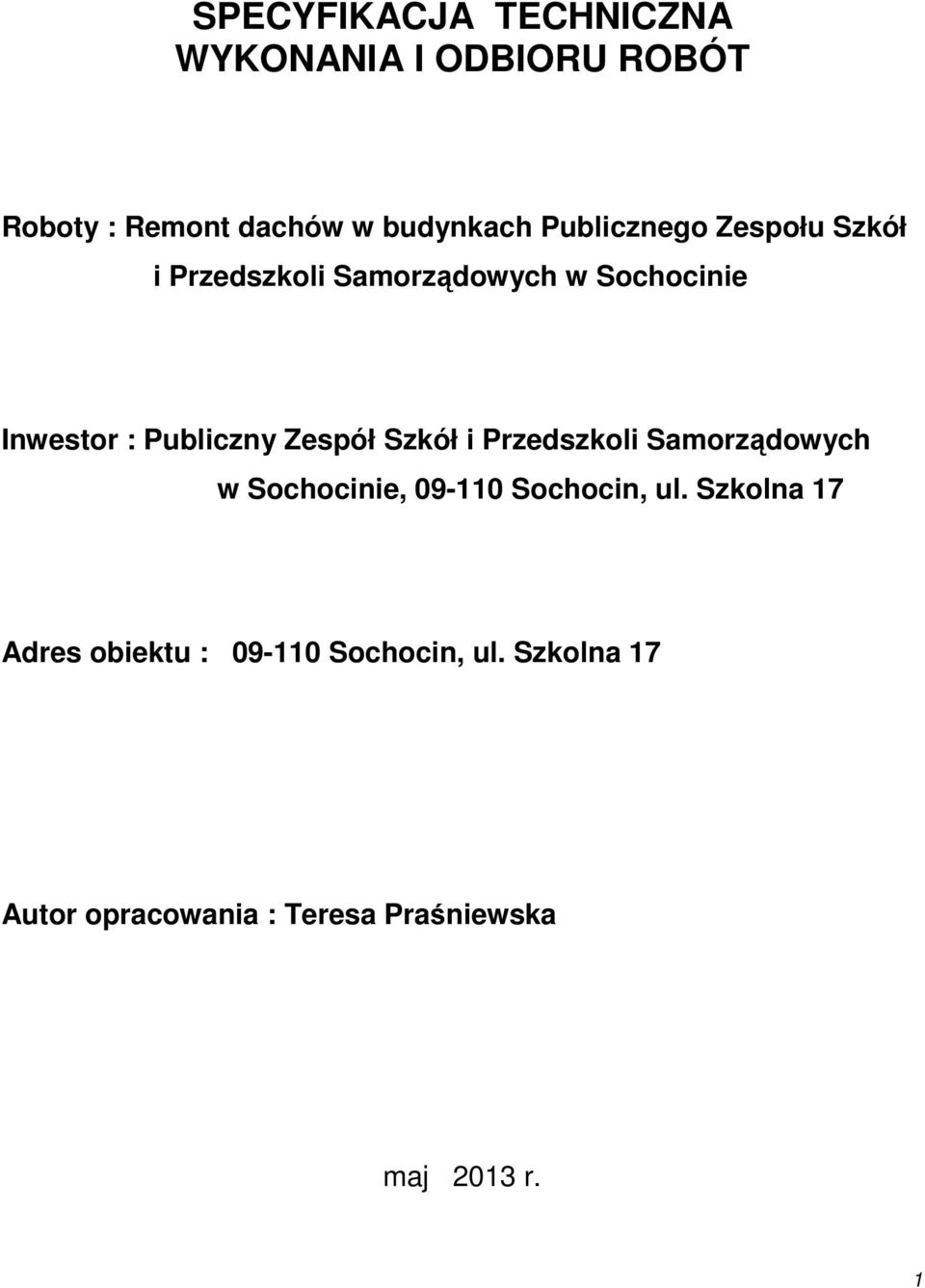 SPECYFIKACJA TECHNICZNA
WYKONANIA I ODBIORU ROBÓT

Roboty : Remont dachów w budynkach Publicznego Zespołu Szkół i Przedszkoli Samorządowych w Sochocinie

Inwestor : Publiczny Zespół Szkół i Przedszkoli Samorządowych w Sochocinie, 09-110 Sochocin, ul. Szkolna 17

Adres obiektu : 09-110 Sochocin, ul. Szkolna 17

Autor opracowania : Teresa Praśniewska

maj 2013 r.

1